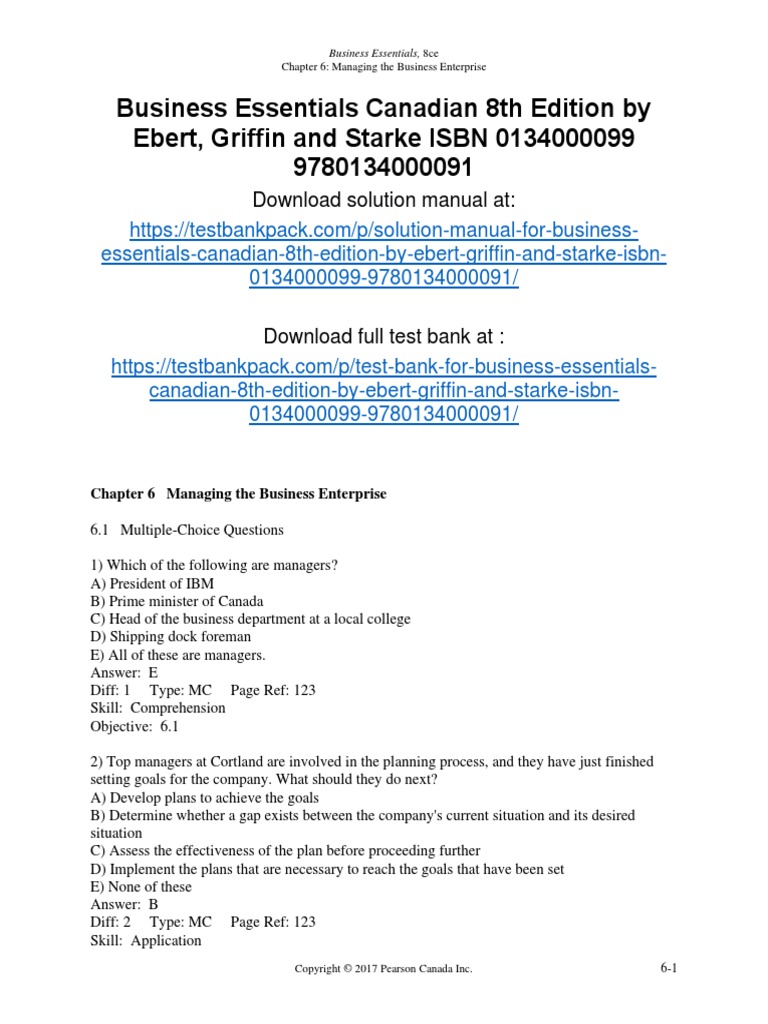 Business Essentials, 8ce
Chapter 6: Managing the Business Enterprise

Business Essentials Canadian 8th Edition by Ebert, Griffin and Starke ISBN 0134000099 9780134000091

Download solution manual at:
https://testbankpack.com/p/solution-manual-for-business-essentials-canadian-8th-edition-by-ebert-griffin-and-starke-isbn-0134000099-9780134000091/

Download full test bank at :
https://testbankpack.com/p/test-bank-for-business-essentials-canadian-8th-edition-by-ebert-griffin-and-starke-isbn-0134000099-9780134000091/

Chapter 6 Managing the Business Enterprise

6.1 Multiple-Choice Questions

1) Which of the following are managers?
A) President of IBM
B) Prime minister of Canada
C) Head of the business department at a local college
D) Shipping dock foreman
E) All of these are managers.
Answer: E
Diff: 1 Type: MC Page Ref: 123
Skill: Comprehension
Objective: 6.1

2) Top managers at Cortland are involved in the planning process, and they have just finished setting goals for the company. What should they do next?
A) Develop plans to achieve the goals
B) Determine whether a gap exists between the company's current situation and its desired situation
C) Assess the effectiveness of the plan before proceeding further
D) Implement the plans that are necessary to reach the goals that have been set
E) None of these
Answer: B
Diff: 2 Type: MC Page Ref: 123
Skill: Application

Copyright © 2017 Pearson Canada Inc.
6-1